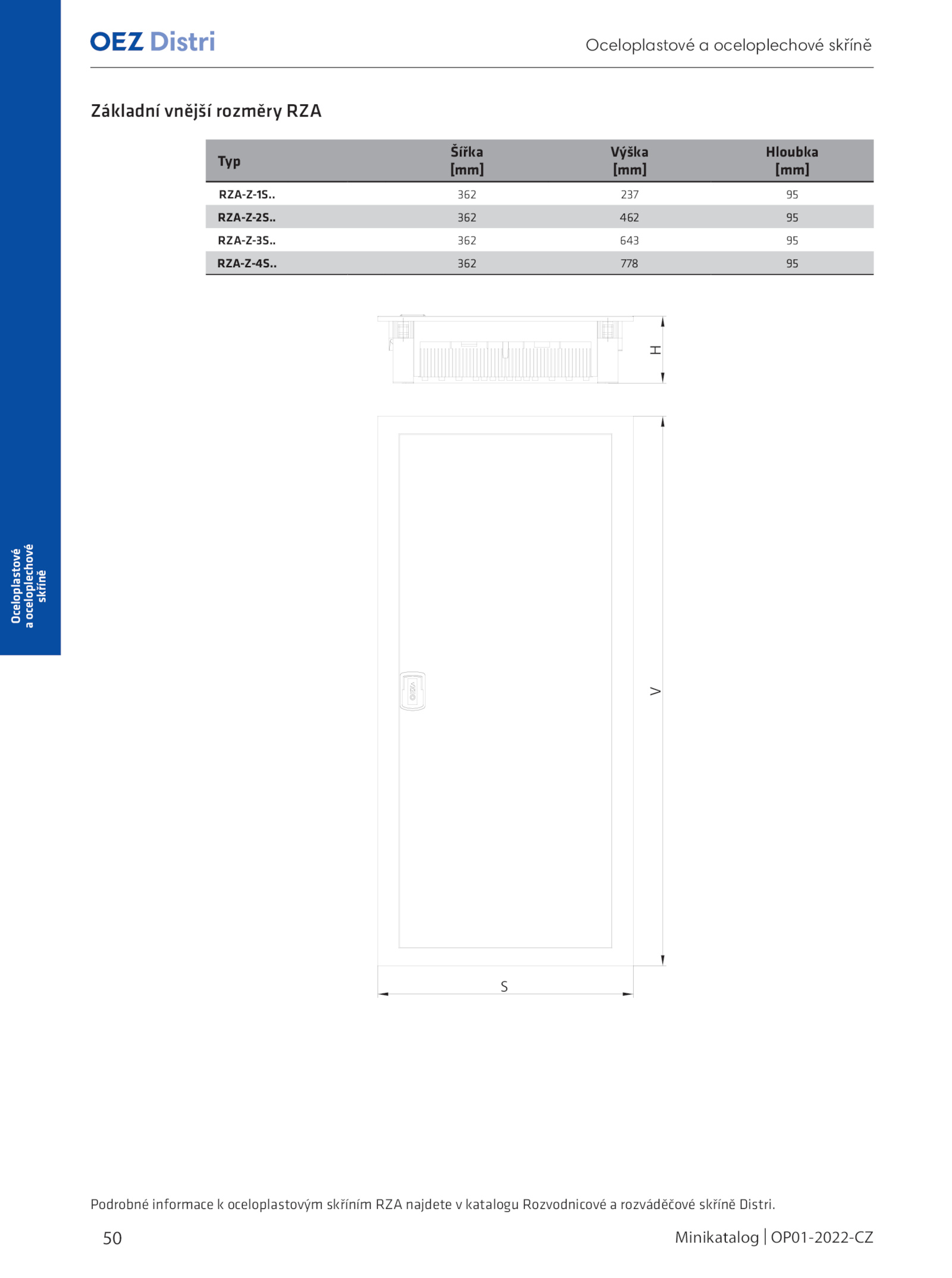 OEZ Distri

Oceloplastové a oceloplechové skříně

Základní vnější rozměry RZA

| Typ | Šířka [mm] | Výška [mm] | Hloubka [mm] |
|---|---|---|---|
| RZA-Z-1S.. | 362 | 237 | 95 |
| RZA-Z-2S.. | 362 | 462 | 95 |
| RZA-Z-3S.. | 362 | 643 | 95 |
| RZA-Z-4S.. | 362 | 778 | 95 |

H

OEZ

V

S

Oceloplastové a oceloplechové skříně

Podrobné informace k oceloplastovým skříním RZA najdete v katalogu Rozvodnicové a rozváděčové skříně Distri.

50

Minikatalog | OP01-2022-CZ